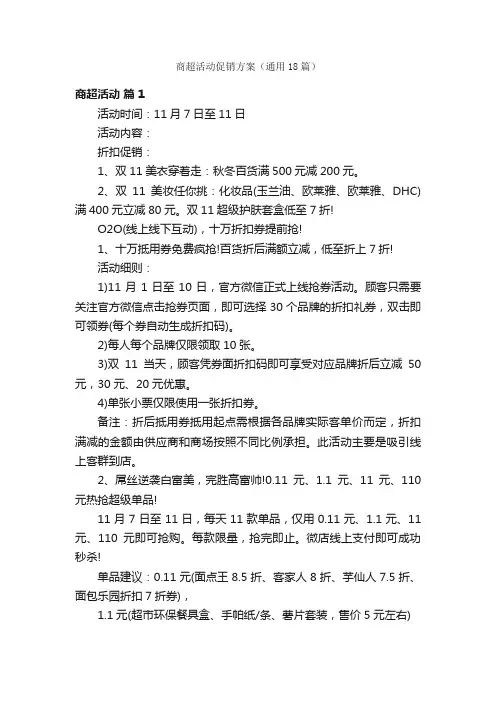 商超活动促销方案（通用18篇）

商超活动 篇1

活动时间：11月7日至11日

活动内容：

折扣促销：

1、双11美衣穿着走：秋冬百货满500元减200元。

2、双11美妆任你挑：化妆品(玉兰油、欧莱雅、欧莱雅、DHC)满400元立减80元。双11超级护肤套盒低至7折!

O2O(线上线下互动)，十万折扣券提前抢!

1、十万抵用券免费疯抢!百货折后满额立减，低至折上7折!

活动细则：

1)11月1日至10日，官方微信正式上线抢券活动。顾客只需要关注官方微信点击抢券页面，即可选择30个品牌的折扣礼券，双击即可领券(每个券自动生成折扣码)。

2)每人每个品牌仅限领取10张。

3)双11当天，顾客凭券面折扣码即可享受对应品牌折后立减50元，30元、20元优惠。

4)单张小票仅限使用一张折扣券。

备注：折后抵用券抵用起点需根据各品牌实际客单价而定，折扣满减的金额由供应商和商场按照不同比例承担。此活动主要是吸引线上客群到店。

2、屌丝逆袭白富美，完胜高富帅!0.11元、1.1元、11元、110元热抢超级单品!

11月7日至11日，每天11款单品，仅用0.11元、1.1元、11元、110元即可抢购。每款限量，抢完即止。微店线上支付即可成功秒杀!

单品建议：0.11元(面点王8.5折、客家人8折、芋仙人7.5折、面包乐园折扣7折券)，

1.1元(超市环保餐具盒、手帕纸/条、薯片套装，售价5元左右)